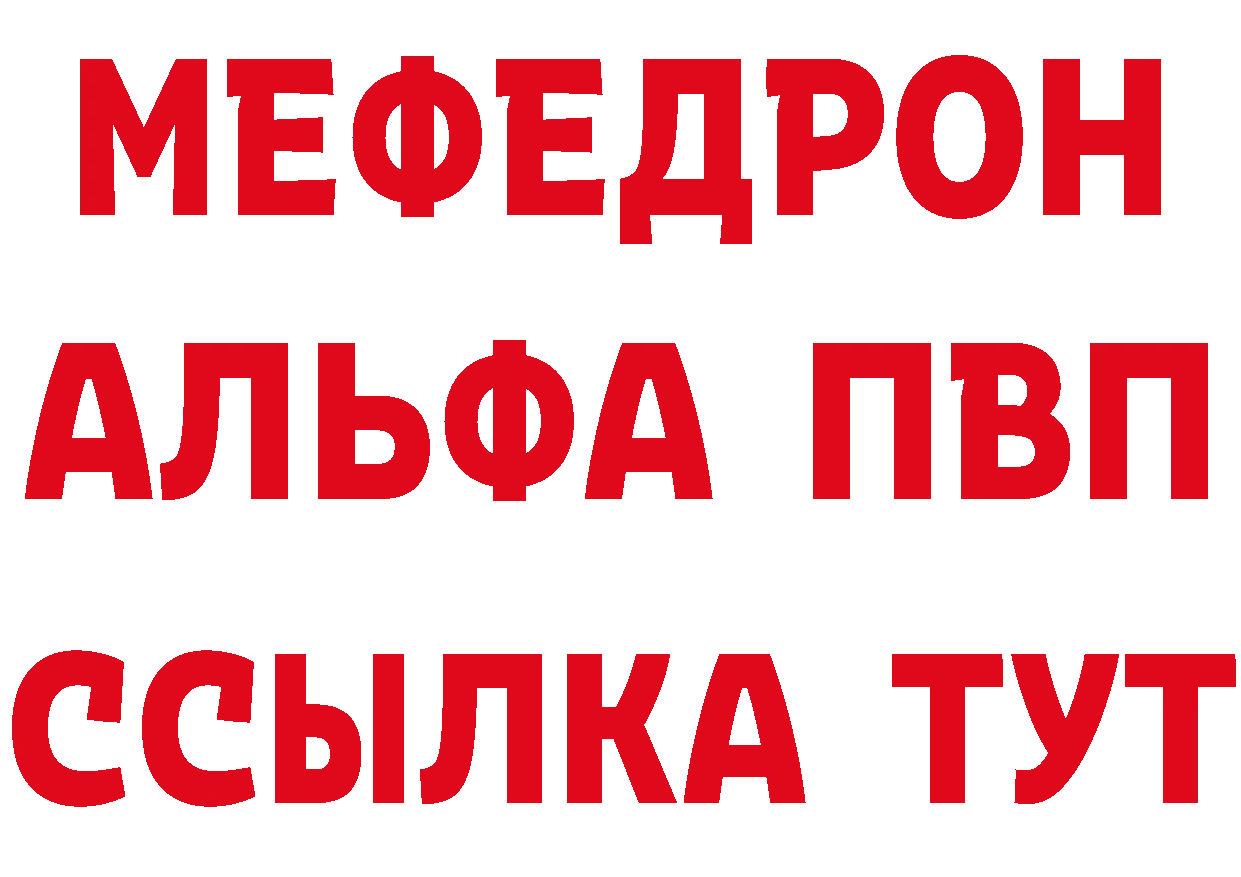 МЕФЕДРОН
АЛЬФА ПВП
ССЫЛКА ТУТ